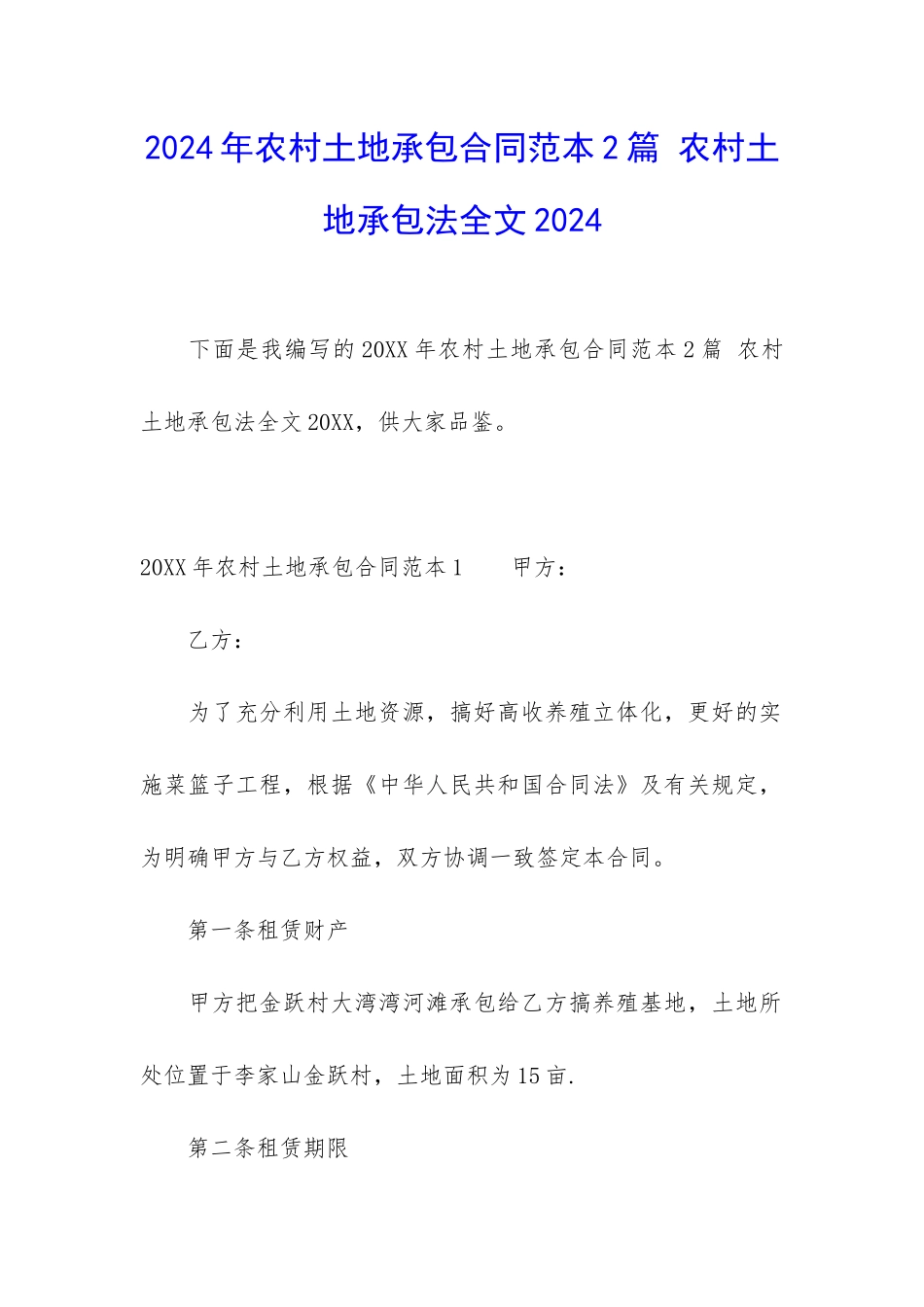 2024年农村土地承包合同范本2篇 农村土地承包法全文2024

下面是我编写的20XX年农村土地承包合同范本2篇 农村土地承包法全文20XX，供大家品鉴。

20XX年农村土地承包合同范本1　　甲方：

乙方：

为了充分利用土地资源，搞好高收养殖立体化，更好的实施菜篮子工程，根据《中华人民共和国合同法》及有关规定，为明确甲方与乙方权益，双方协调一致签定本合同。

第一条租赁财产

甲方把金跃村大湾湾河滩承包给乙方搞养殖基地，土地所处位置于李家山金跃村，土地面积为15亩.

第二条租赁期限